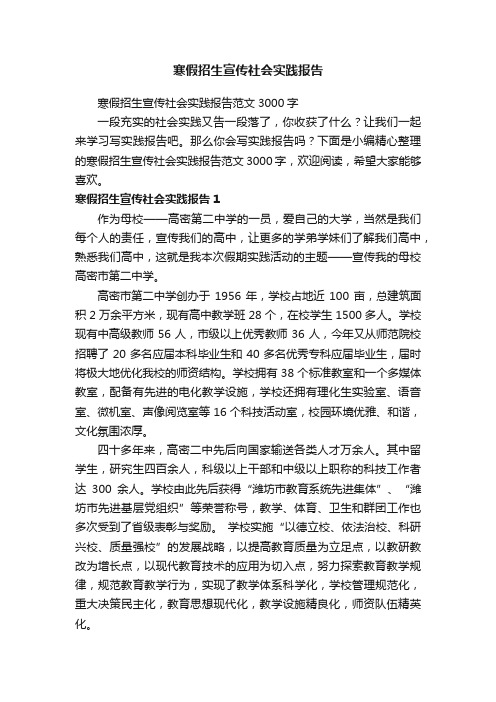 寒假招生宣传社会实践报告

寒假招生宣传社会实践报告范文 3000 字

一段充实的社会实践又告一段落了，你收获了什么？让我们一起来学习写实践报告吧。那么你会写实践报告吗？下面是小编精心整理的寒假招生宣传社会实践报告范文 3000 字，欢迎阅读，希望大家能够喜欢。

寒假招生宣传社会实践报告 1

作为母校——高密第二中学的一员，爱自己的大学，当然是我们每个人的责任，宣传我们的高中，让更多的学弟学妹们了解我们高中，熟悉我们高中，这就是我本次假期实践活动的主题——宣传我的母校高密市第二中学。

高密市第二中学创办于 1956 年，学校占地近 100 亩，总建筑面积 2 万余平方米，现有高中教学班 28 个，在校学生 1500 多人。学校现有中高级教师 56 人，市级以上优秀教师 36 人，今年又从师范院校招聘了 20 多名应届本科毕业生和 40 多名优秀专科应届毕业生，届时将极大地优化我校的师资结构。学校拥有 38 个标准教室和一个多媒体教室，配备有先进的电化教学设施，学校还拥有理化生实验室、语音室、微机室、声像阅览室等 16 个科技活动室，校园环境优雅、和谐，文化氛围浓厚。

四十多年来，高密二中先后向国家输送各类人才万余人。其中留学生，研究生四百余人，科级以上干部和中级以上职称的科技工作者达 300 余人。学校由此先后获得“潍坊市教育系统先进集体”、“潍坊市先进基层党组织”等荣誉称号，教学、体育、卫生和群团工作也多次受到了省级表彰与奖励。 学校实施“以德立校、依法治校、科研兴校、质量强校”的发展战略，以提高教育质量为立足点，以教研教改为增长点，以现代教育技术的应用为切入点，努力探索教育教学规律，规范教育教学行为，实现了教学体系科学化，学校管理规范化，重大决策民主化，教育思想现代化，教学设施精良化，师资队伍精英化。